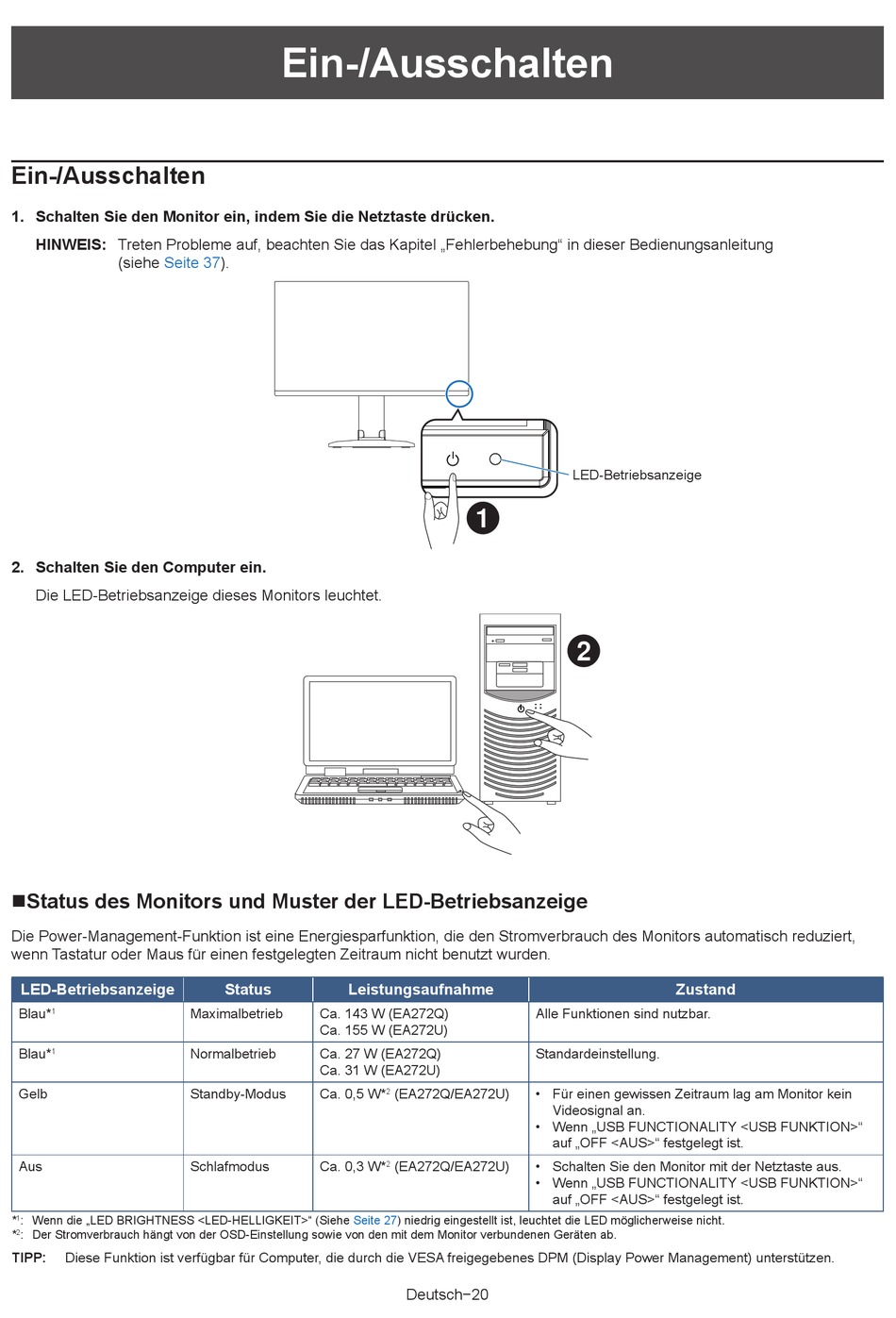 Ein-/Ausschalten

Ein-/Ausschalten

1. Schalten Sie den Monitor ein, indem Sie die Netztaste drücken.

HINWEIS: Treten Probleme auf, beachten Sie das Kapitel „Fehlerbehebung“ in dieser Bedienungsanleitung (siehe Seite 37).

LED-Betriebsanzeige

1

2. Schalten Sie den Computer ein.

Die LED-Betriebsanzeige dieses Monitors leuchtet.

2

■Status des Monitors und Muster der LED-Betriebsanzeige

Die Power-Management-Funktion ist eine Energiesparfunktion, die den Stromverbrauch des Monitors automatisch reduziert, wenn Tastatur oder Maus für einen festgelegten Zeitraum nicht benutzt wurden.

| LED-Betriebsanzeige | Status | Leistungsaufnahme | Zustand |
|---|---|---|---|
| Blau*$^1$ | Maximalbetrieb | Ca. 143 W (EA272Q) Ca. 155 W (EA272U) | Alle Funktionen sind nutzbar. |
| Blau*$^1$ | Normalbetrieb | Ca. 27 W (EA272Q) Ca. 31 W (EA272U) | Standardeinstellung. |
| Gelb | Standby-Modus | Ca. 0,5 W*$^2$ (EA272Q/EA272U) | • Für einen gewissen Zeitraum lag am Monitor kein Videosignal an. • Wenn „USB FUNCTIONALITY <USB FUNKTION>“ auf „OFF <AUS>“ festgelegt ist. |
| Aus | Schlafmodus | Ca. 0,3 W*$^2$ (EA272Q/EA272U) | • Schalten Sie den Monitor mit der Netztaste aus. • Wenn „USB FUNCTIONALITY <USB FUNKTION>“ auf „OFF <AUS>“ festgelegt ist. |

*$^1$: Wenn die „LED BRIGHTNESS <LED-HELLIGKEIT>“ (Siehe Seite 27) niedrig eingestellt ist, leuchtet die LED möglicherweise nicht.
*$^2$: Der Stromverbrauch hängt von der OSD-Einstellung sowie von den mit dem Monitor verbundenen Geräten ab.

TIPP: Diese Funktion ist verfügbar für Computer, die durch die VESA freigegebenes DPM (Display Power Management) unterstützen.

Deutsch−20